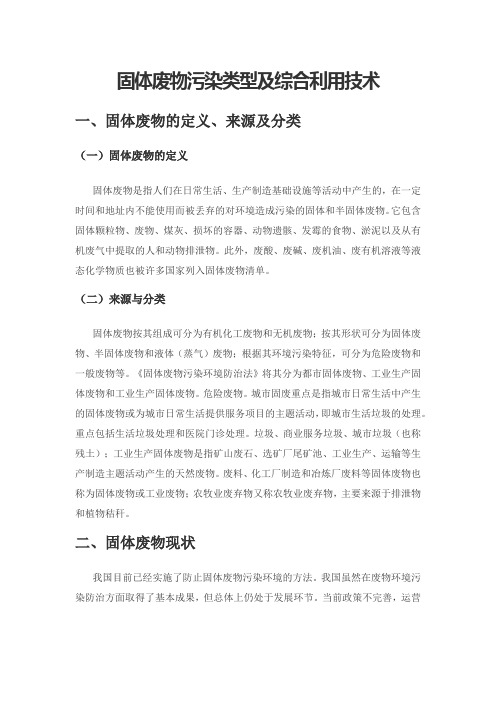 固体废物污染类型及综合利用技术

一、固体废物的定义、来源及分类

（一）固体废物的定义

固体废物是指人们在日常生活、生产制造基础设施等活动中产生的，在一定时间和地址内不能使用而被丢弃的对环境造成污染的固体和半固体废物。它包含固体颗粒物、废物、煤灰、损坏的容器、动物遗骸、发霉的食物、淤泥以及从有机废气中提取的人和动物排泄物。此外，废酸、废碱、废机油、废有机溶液等液态化学物质也被许多国家列入固体废物清单。

（二）来源与分类

固体废物按其组成可分为有机化工废物和无机废物；按其形状可分为固体废物、半固体废物和液体（蒸气）废物；根据其环境污染特征，可分为危险废物和一般废物等。《固体废物污染环境防治法》将其分为都市固体废物、工业生产固体废物和工业生产固体废物。危险废物。城市固废重点是指城市日常生活中产生的固体废物或为城市日常生活提供服务项目的主题活动，即城市生活垃圾的处理。重点包括生活垃圾处理和医院门诊处理。垃圾、商业服务垃圾、城市垃圾（也称残土）；工业生产固体废物是指矿山废石、选矿厂尾矿池、工业生产、运输等生产制造主题活动产生的天然废物。废料、化工厂制造和冶炼厂废料等固体废物也称为固体废物或工业废物；农牧业废弃物又称农牧业废弃物，主要来源于排泄物和植物秸秆。

二、固体废物现状

我国目前已经实施了防止固体废物污染环境的方法。我国虽然在废物环境污染防治方面取得了基本成果，但总体上仍处于发展环节。当前政策不完善，运营